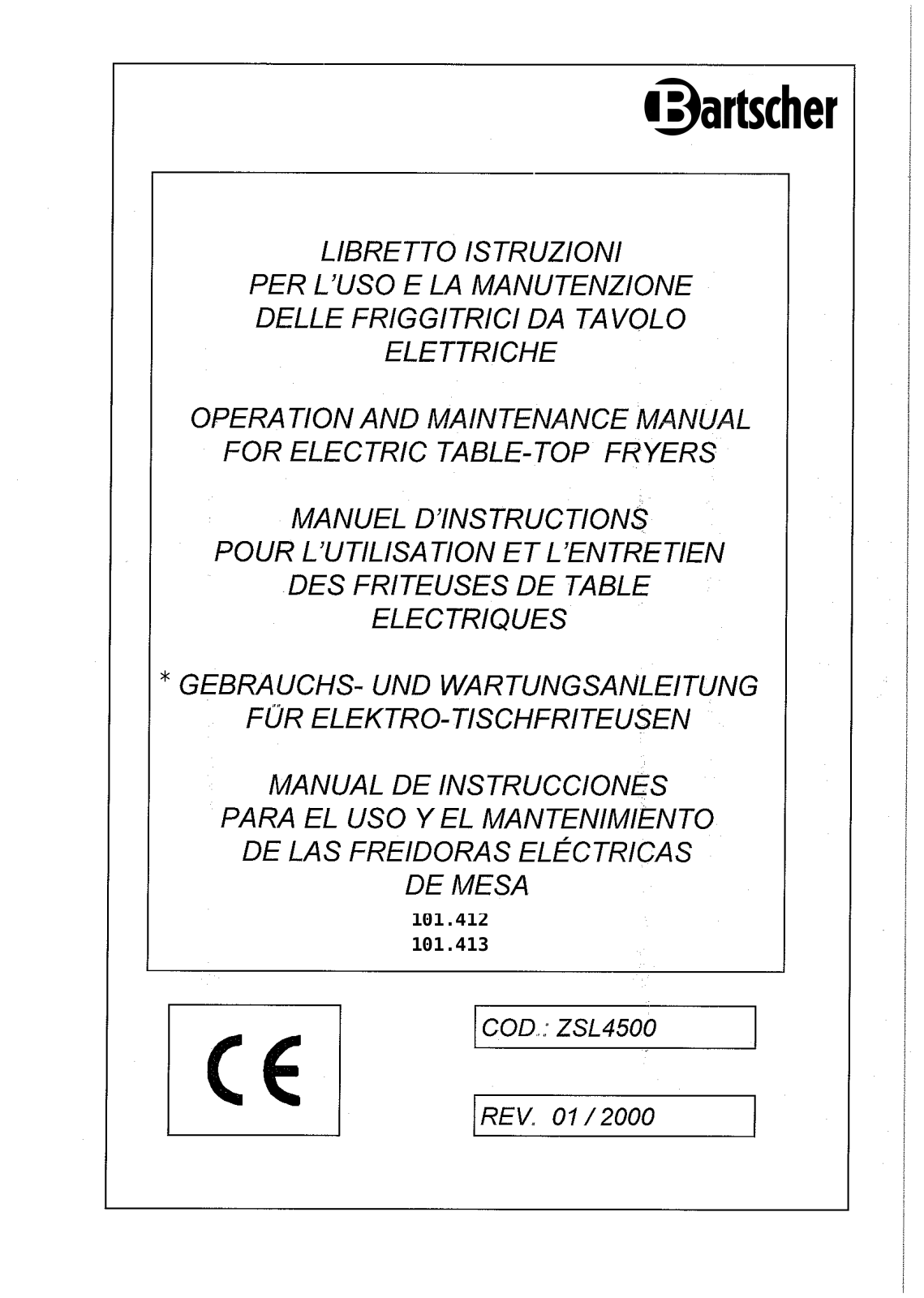 Bartscher

LIBRETTO ISTRUZIONI
PER L'USO E LA MANUTENZIONE
DELLE FRIGGITRICI DA TAVOLO
ELETTRICHE

OPERATION AND MAINTENANCE MANUAL
FOR ELECTRIC TABLE-TOP FRYERS

MANUEL D'INSTRUCTIONS
POUR L'UTILISATION ET L'ENTRETIEN
DES FRITEUSES DE TABLE
ELECTRIQUES

* GEBRAUCHS- UND WARTUNGSANLEITUNG
FÜR ELEKTRO-TISCHFRITEUSEN

MANUAL DE INSTRUCCIONES
PARA EL USO Y EL MANTENIMIENTO
DE LAS FREIDORAS ELÉCTRICAS
DE MESA

101.412
101.413

CE

COD.: ZSL4500

REV. 01 / 2000